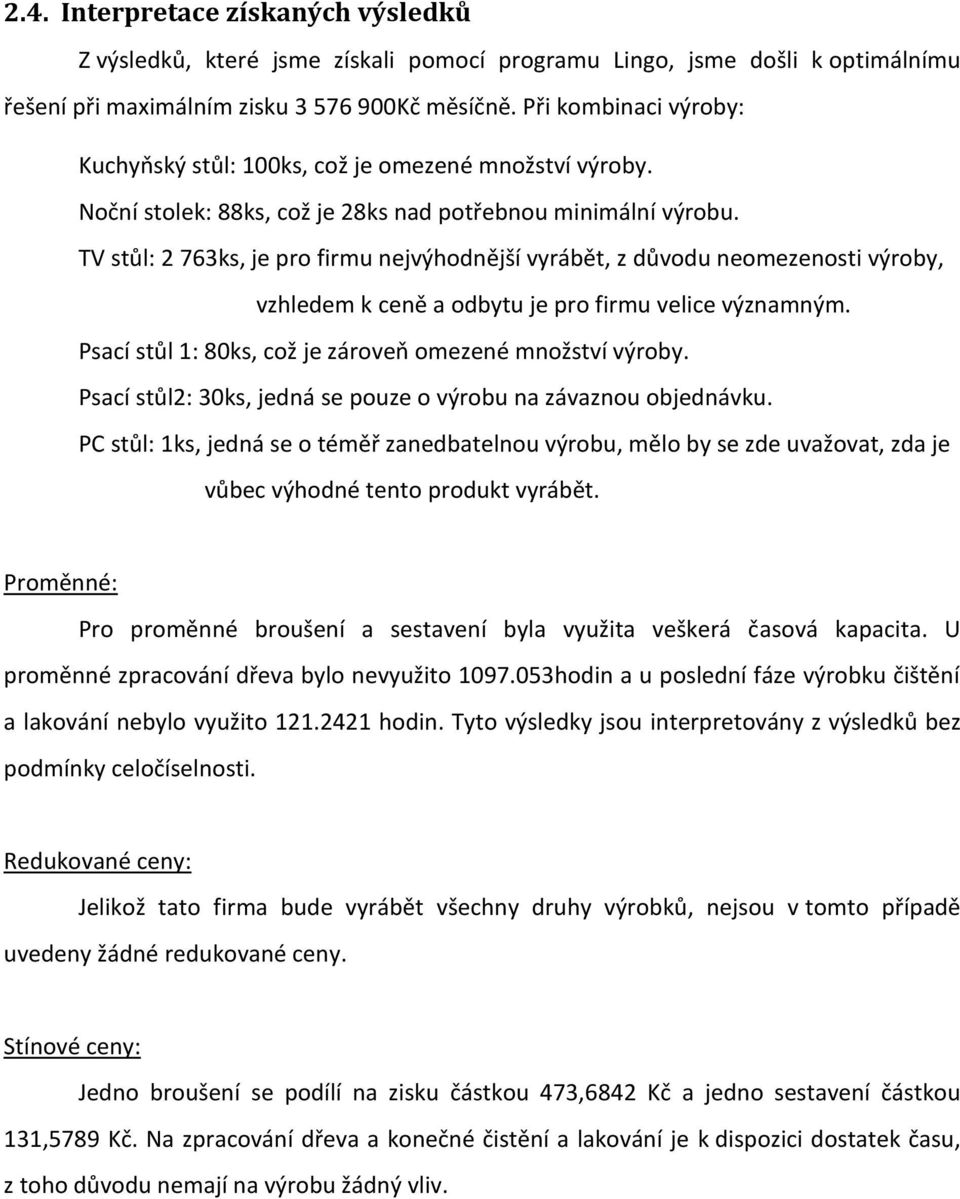 2.4. Interpretace získaných výsledků

Z výsledků, které jsme získali pomocí programu Lingo, jsme došli k optimálnímu řešení při maximálním zisku 3 576 900Kč měsíčně. Při kombinaci výroby:

Kuchyňský stůl: 100ks, což je omezené množství výroby.

Noční stolek: 88ks, což je 28ks nad potřebnou minimální výrobu.

TV stůl: 2 763ks, je pro firmu nejvýhodnější vyrábět, z důvodu neomezenosti výroby, vzhledem k ceně a odbytu je pro firmu velice významným.

Psací stůl 1: 80ks, což je zároveň omezené množství výroby.

Psací stůl2: 30ks, jedná se pouze o výrobu na závaznou objednávku.

PC stůl: 1ks, jedná se o téměř zanedbatelnou výrobu, mělo by se zde uvažovat, zda je vůbec výhodné tento produkt vyrábět.

Proměnné:

Pro proměnné broušení a sestavení byla využita veškerá časová kapacita. U proměnné zpracování dřeva bylo nevyužito 1097.053hodin a u poslední fáze výrobku čištění a lakování nebylo využito 121.2421 hodin. Tyto výsledky jsou interpretovány z výsledků bez podmínky celočíselnosti.

Redukované ceny:

Jelikož tato firma bude vyrábět všechny druhy výrobků, nejsou v tomto případě uvedeny žádné redukované ceny.

Stínové ceny:

Jedno broušení se podílí na zisku částkou 473,6842 Kč a jedno sestavení částkou 131,5789 Kč. Na zpracování dřeva a konečné čistění a lakování je k dispozici dostatek času, z toho důvodu nemají na výrobu žádný vliv.